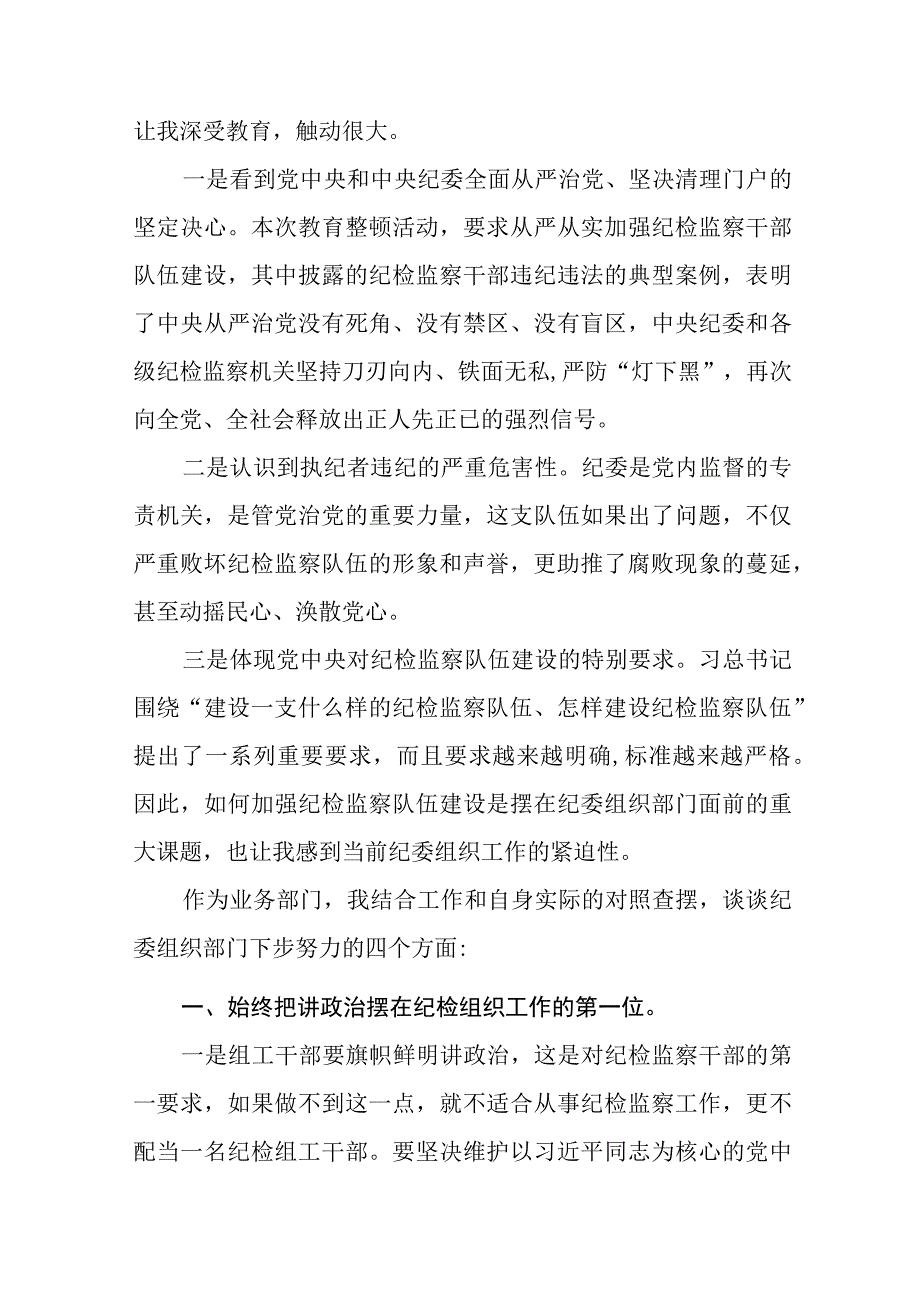 让我深受教育，触动很大。

一是看到党中央和中央纪委全面从严治党、坚决清理门户的坚定决心。本次教育整顿活动，要求从严从实加强纪检监察干部队伍建设，其中披露的纪检监察干部违纪违法的典型案例，表明了中央从严治党没有死角、没有禁区、没有盲区，中央纪委和各级纪检监察机关坚持刀刃向内、铁面无私,严防“灯下黑”，再次向全党、全社会释放出正人先正已的强烈信号。

二是认识到执纪者违纪的严重危害性。纪委是党内监督的专责机关，是管党治党的重要力量，这支队伍如果出了问题，不仅严重败坏纪检监察队伍的形象和声誉，更助推了腐败现象的蔓延，甚至动摇民心、涣散党心。

三是体现党中央对纪检监察队伍建设的特别要求。习总书记围绕“建设一支什么样的纪检监察队伍、怎样建设纪检监察队伍”提出了一系列重要要求，而且要求越来越明确,标准越来越严格。因此，如何加强纪检监察队伍建设是摆在纪委组织部门面前的重大课题，也让我感到当前纪委组织工作的紧迫性。

作为业务部门，我结合工作和自身实际的对照查摆，谈谈纪委组织部门下步努力的四个方面:

一、始终把讲政治摆在纪检组织工作的第一位。

一是组工干部要旗帜鲜明讲政治，这是对纪检监察干部的第一要求，如果做不到这一点，就不适合从事纪检监察工作，更不配当一名纪检组工干部。要坚决维护以习近平同志为核心的党中